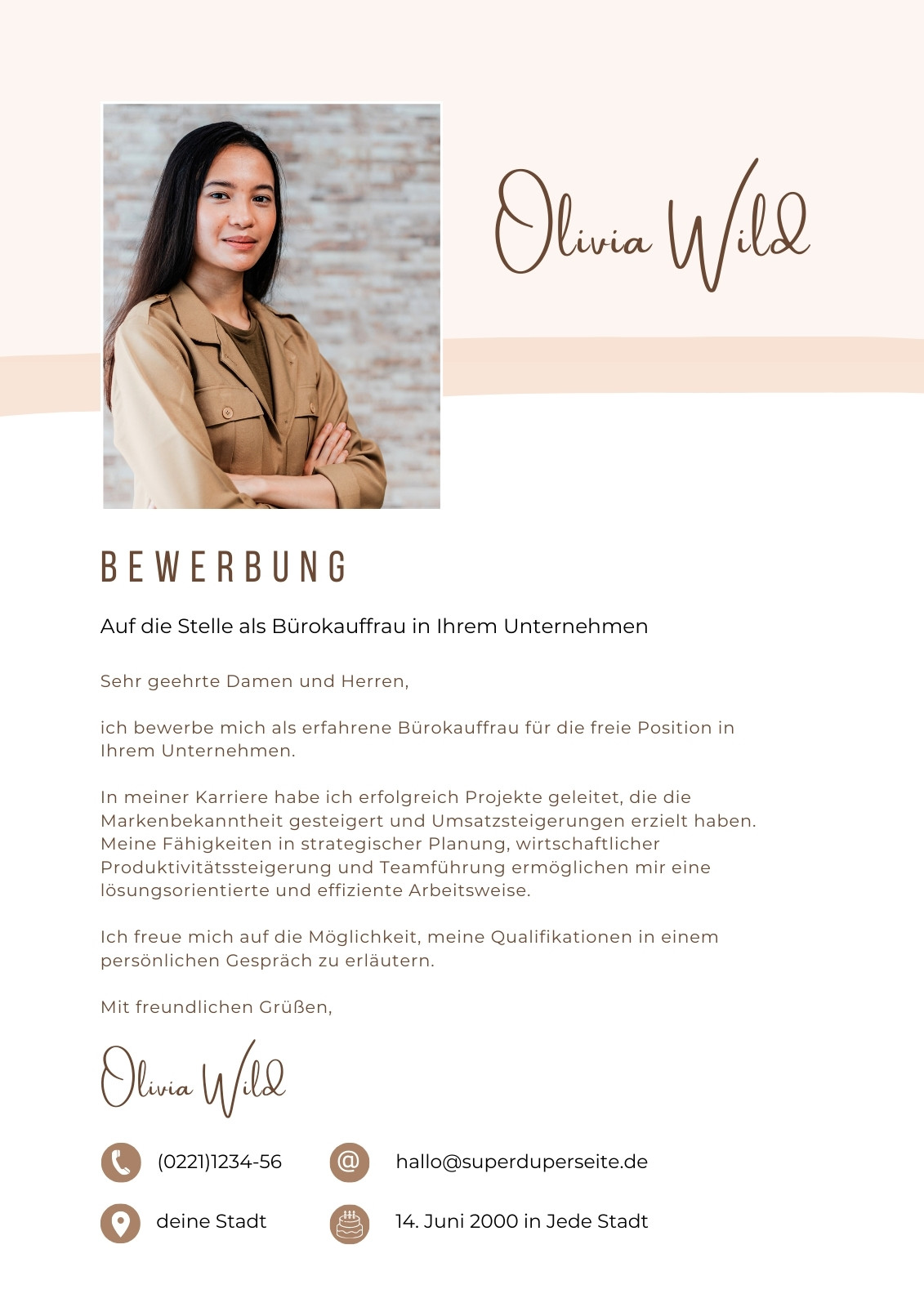 Olivia Wild

BEWERBUNG

Auf die Stelle als Bürokauffrau in Ihrem Unternehmen

Sehr geehrte Damen und Herren,

ich bewerbe mich als erfahrene Bürokauffrau für die freie Position in Ihrem Unternehmen.

In meiner Karriere habe ich erfolgreich Projekte geleitet, die die Markenbekanntheit gesteigert und Umsatzsteigerungen erzielt haben. Meine Fähigkeiten in strategischer Planung, wirtschaftlicher Produktivitätssteigerung und Teamführung ermöglichen mir eine lösungsorientierte und effiziente Arbeitsweise.

Ich freue mich auf die Möglichkeit, meine Qualifikationen in einem persönlichen Gespräch zu erläutern.

Mit freundlichen Grüßen,

Olivia Wild

(0221)1234-56

hallo@superduperseite.de

deine Stadt

14. Juni 2000 in Jede Stadt